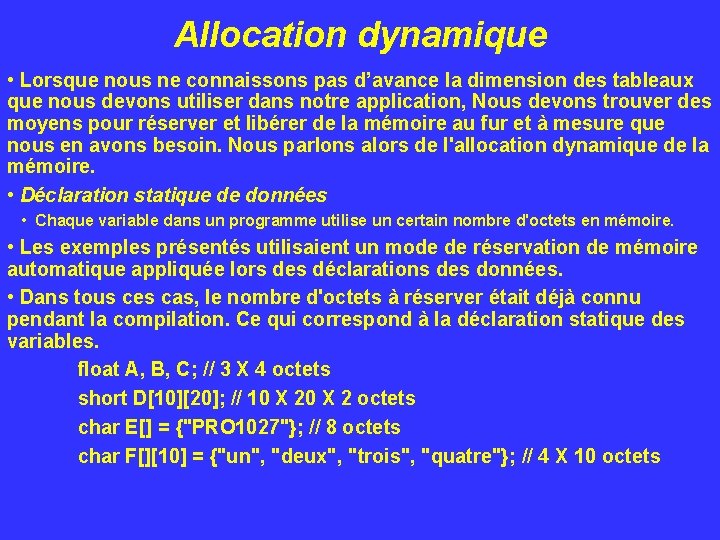 Allocation dynamique

• Lorsque nous ne connaissons pas d’avance la dimension des tableaux que nous devons utiliser dans notre application, Nous devons trouver des moyens pour réserver et libérer de la mémoire au fur et à mesure que nous en avons besoin. Nous parlons alors de l'allocation dynamique de la mémoire.

• Déclaration statique de données

• Chaque variable dans un programme utilise un certain nombre d'octets en mémoire.

• Les exemples présentés utilisaient un mode de réservation de mémoire automatique appliquée lors des déclarations des données.

• Dans tous ces cas, le nombre d'octets à réserver était déjà connu pendant la compilation. Ce qui correspond à la déclaration statique des variables.

float A, B, C; // 3 X 4 octets

short D[10][20]; // 10 X 20 X 2 octets

char E[] = {"PRO1027"}; // 8 octets

char F[][10] = {"un", "deux", "trois", "quatre"}; // 4 X 10 octets